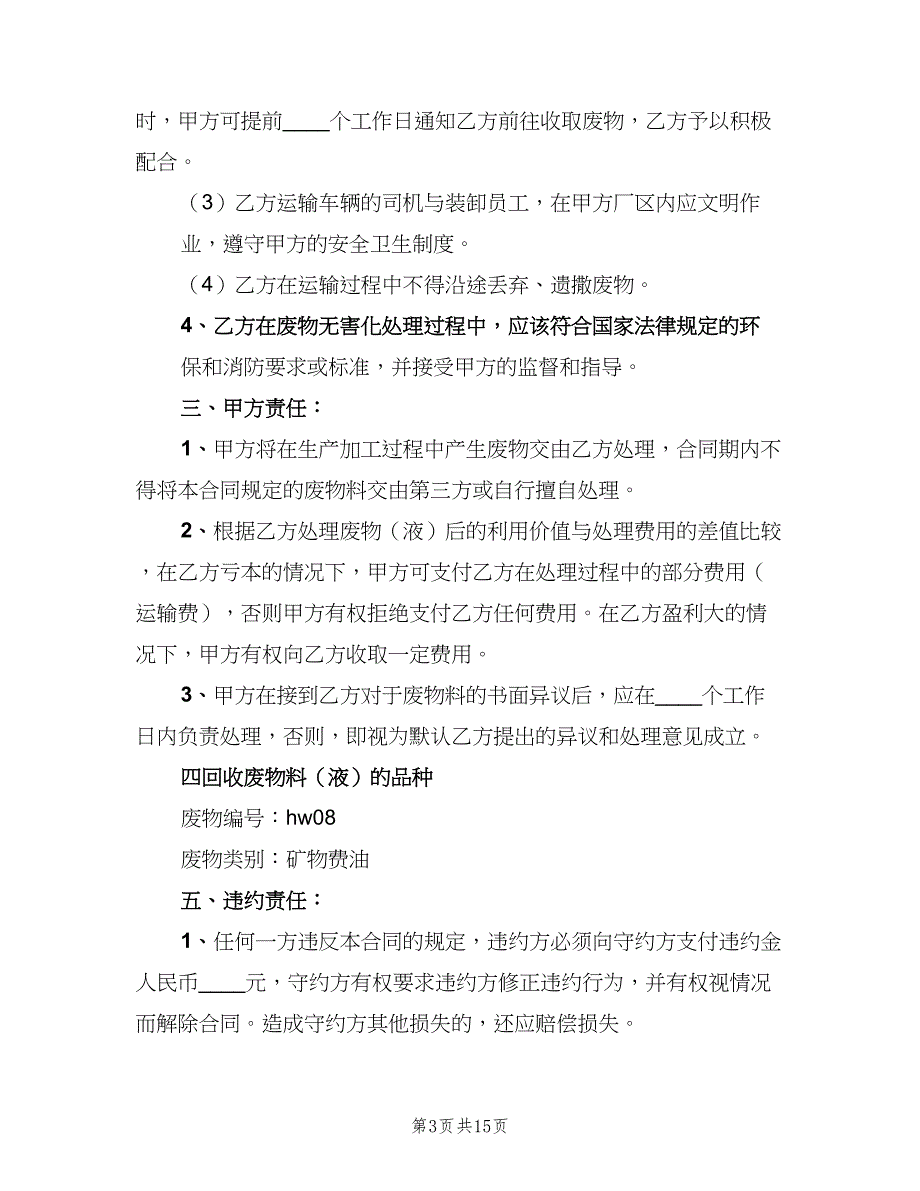 时，甲方可提前____个工作日通知乙方前往收取废物，乙方予以积极配合。

（3）乙方运输车辆的司机与装卸员工，在甲方厂区内应文明作业，遵守甲方的安全卫生制度。

（4）乙方在运输过程中不得沿途丢弃、遗撒废物。

4、乙方在废物无害化处理过程中，应该符合国家法律规定的环保和消防要求或标准，并接受甲方的监督和指导。

三、甲方责任：

1、甲方将在生产加工过程中产生废物交由乙方处理，合同期内不得将本合同规定的废物料交由第三方或自行擅自处理。

2、根据乙方处理废物（液）后的利用价值与处理费用的差值比较，在乙方亏本的情况下，甲方可支付乙方在处理过程中的部分费用（运输费），否则甲方有权拒绝支付乙方任何费用。在乙方盈利大的情况下，甲方有权向乙方收取一定费用。

3、甲方在接到乙方对于废物料的书面异议后，应在____个工作日内负责处理，否则，即视为默认乙方提出的异议和处理意见成立。

四回收废物料（液）的品种

废物编号：hw08

废物类别：矿物费油

五、违约责任：

1、任何一方违反本合同的规定，违约方必须向守约方支付违约金人民币____元，守约方有权要求违约方修正违约行为，并有权视情况而解除合同。造成守约方其他损失的，还应赔偿损失。

第3页 共15页